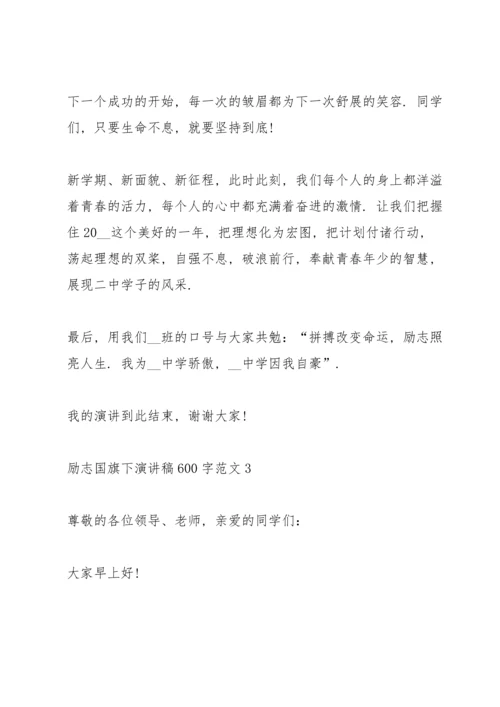 下一个成功的开始，每一次的皱眉都为下一次舒展的笑容．同学们，只要生命不息，就要坚持到底！

新学期、新面貌、新征程，此时此刻，我们每个人的身上都洋溢着青春的活力，每个人的心中都充满着奋进的激情．让我们把握住20__这个美好的一年，把理想化为宏图，把计划付诸行动，荡起理想的双桨，自强不息，破浪前行，奉献青春年少的智慧，展现二中学子的风采．

最后，用我们__班的口号与大家共勉：“拼搏改变命运，励志照亮人生．我为__中学骄傲，__中学因我自豪”．

我的演讲到此结束，谢谢大家！

励志国旗下演讲稿600字范文3

尊敬的各位领导、老师，亲爱的同学们：

大家早上好！